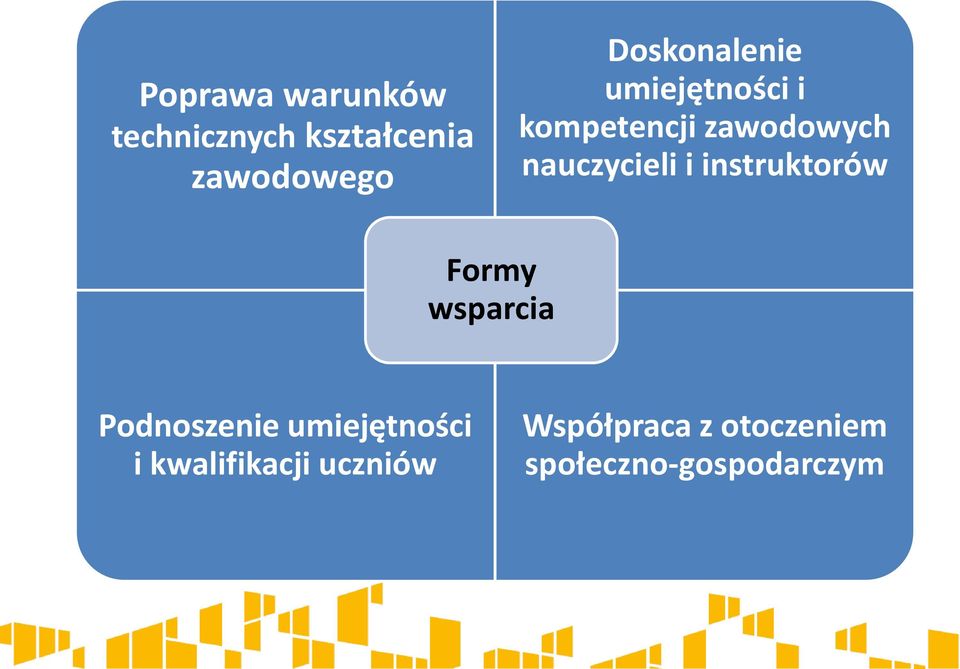 Poprawa warunków technicznych kształcenia zawodowego

Doskonalenie umiejętności i kompetencji zawodowych nauczycieli i instruktorów

Formy wsparcia

Podnoszenie umiejętności i kwalifikacji uczniów

Współpraca z otoczeniem społeczno-gospodarczym